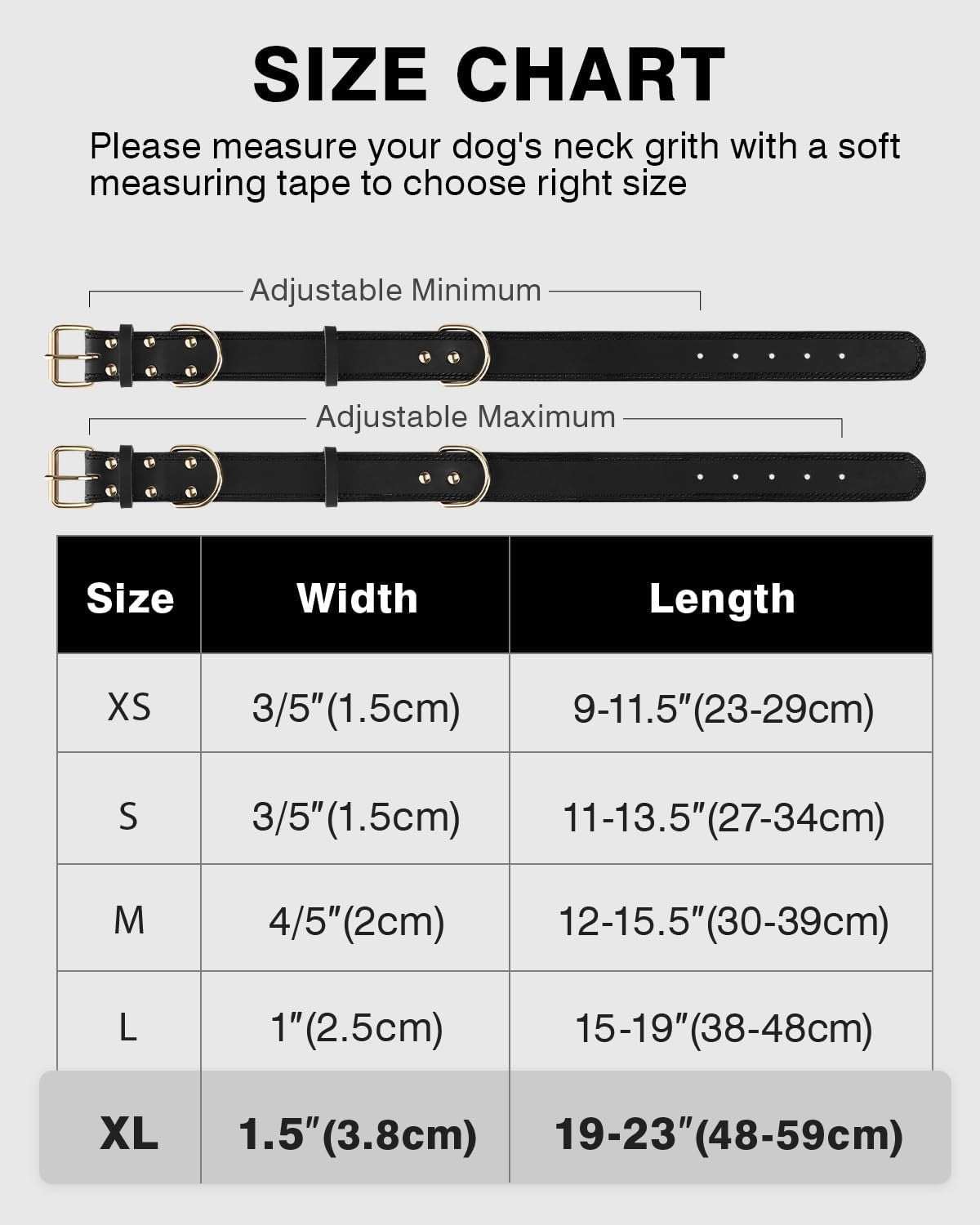 SIZE CHART

Please measure your dog's neck grith with a soft measuring tape to choose right size

Adjustable Minimum

Adjustable Maximum

| Size | Width | Length |
|---|---|---|
| XS | 3/5″(1.5cm) | 9-11.5″(23-29cm) |
| S | 3/5″(1.5cm) | 11-13.5″(27-34cm) |
| M | 4/5″(2cm) | 12-15.5″(30-39cm) |
| L | 1″(2.5cm) | 15-19″(38-48cm) |
| XL | 1.5″(3.8cm) | 19-23″(48-59cm) |